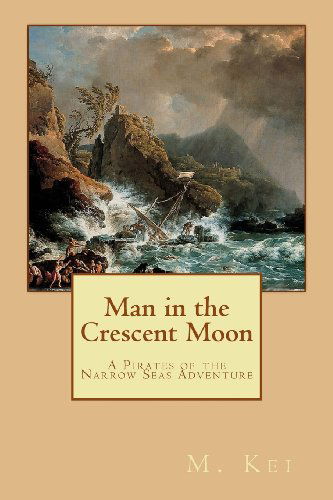 Man in the Crescent Moon

A Pirates of the Narrow Seas Adventure

M. Kei